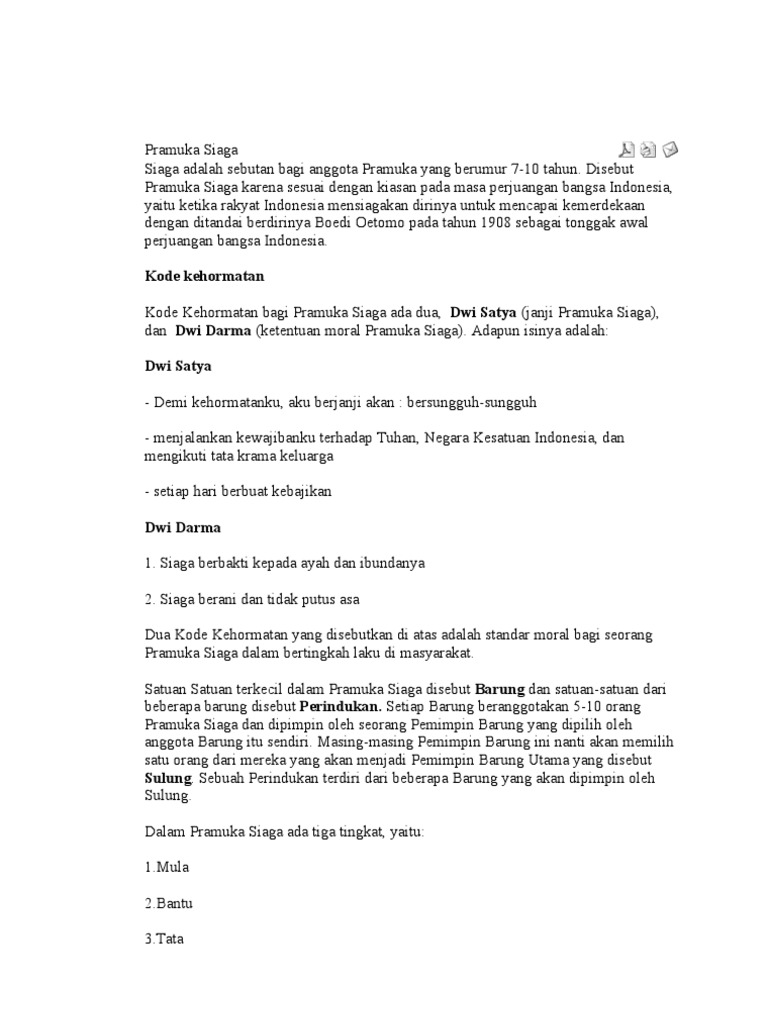 Pramuka Siaga
Siaga adalah sebutan bagi anggota Pramuka yang berumur 7-10 tahun. Disebut Pramuka Siaga karena sesuai dengan kiasan pada masa perjuangan bangsa Indonesia, yaitu ketika rakyat Indonesia mensiagakan dirinya untuk mencapai kemerdekaan dengan ditandai berdirinya Boedi Oetomo pada tahun 1908 sebagai tonggak awal perjuangan bangsa Indonesia.

Kode kehormatan

Kode Kehormatan bagi Pramuka Siaga ada dua, Dwi Satya (janji Pramuka Siaga), dan Dwi Darma (ketentuan moral Pramuka Siaga). Adapun isinya adalah:

Dwi Satya

- Demi kehormatanku, aku berjanji akan : bersungguh-sungguh

- menjalankan kewajibanku terhadap Tuhan, Negara Kesatuan Indonesia, dan mengikuti tata krama keluarga

- setiap hari berbuat kebajikan

Dwi Darma

1. Siaga berbakti kepada ayah dan ibundanya

2. Siaga berani dan tidak putus asa

Dua Kode Kehormatan yang disebutkan di atas adalah standar moral bagi seorang Pramuka Siaga dalam bertingkah laku di masyarakat.

Satuan Satuan terkecil dalam Pramuka Siaga disebut Barung dan satuan-satuan dari beberapa barung disebut Perindukan. Setiap Barung beranggotakan 5-10 orang Pramuka Siaga dan dipimpin oleh seorang Pemimpin Barung yang dipilih oleh anggota Barung itu sendiri. Masing-masing Pemimpin Barung ini nanti akan memilih satu orang dari mereka yang akan menjadi Pemimpin Barung Utama yang disebut Sulung. Sebuah Perindukan terdiri dari beberapa Barung yang akan dipimpin oleh Sulung.

Dalam Pramuka Siaga ada tiga tingkat, yaitu:

1.Mula

2.Bantu

3.Tata